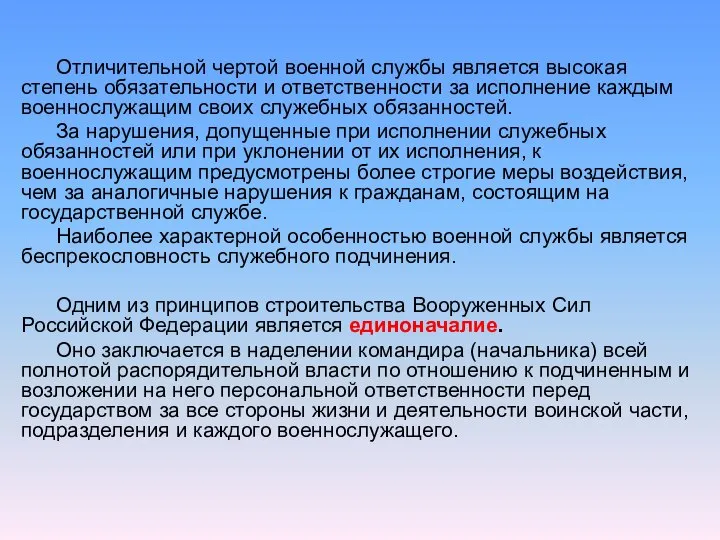 Отличительной чертой военной службы является высокая степень обязательности и ответственности за исполнение каждым военнослужащим своих служебных обязанностей.

За нарушения, допущенные при исполнении служебных обязанностей или при уклонении от их исполнения, к военнослужащим предусмотрены более строгие меры воздействия, чем за аналогичные нарушения к гражданам, состоящим на государственной службе.

Наиболее характерной особенностью военной службы является беспрекословность служебного подчинения.

Одним из принципов строительства Вооруженных Сил Российской Федерации является единоначалие.

Оно заключается в наделении командира (начальника) всей полнотой распорядительной власти по отношению к подчиненным и возложении на него персональной ответственности перед государством за все стороны жизни и деятельности воинской части, подразделения и каждого военнослужащего.